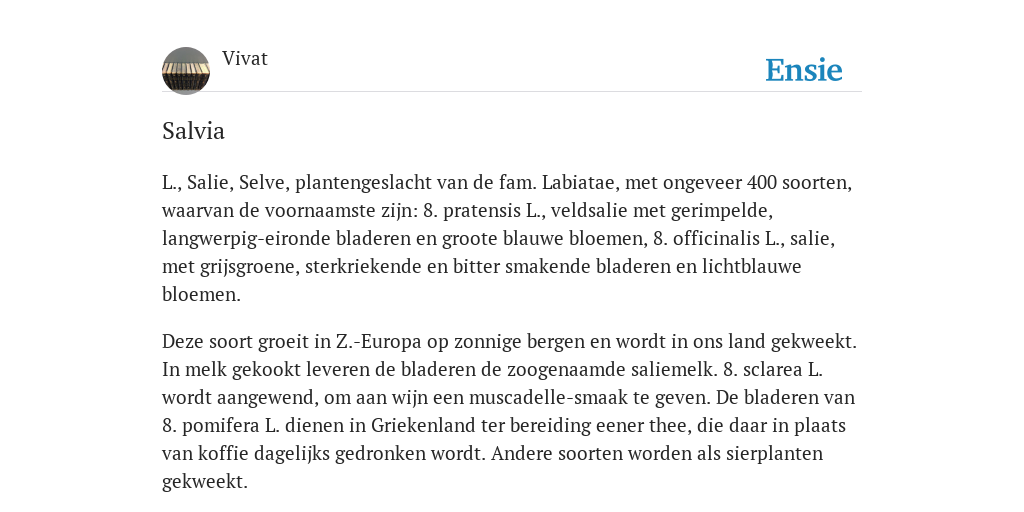 Vivat

Ensie

Salvia

L., Salie, Selve, plantengeslacht van de fam. Labiatae, met ongeveer 400 soorten, waarvan de voornaamste zijn: 8. pratensis L., veldsalie met gerimpelde, langwerpig-eironde bladeren en groote blauwe bloemen, 8. officinalis L., salie, met grijsgroene, sterkriekende en bitter smakende bladeren en lichtblauwe bloemen.

Deze soort groeit in Z.-Europa op zonnige bergen en wordt in ons land gekweekt. In melk gekookt leveren de bladeren de zoogenaamde saliemelk. 8. sclarea L. wordt aangewend, om aan wijn een muscadelle-smaak te geven. De bladeren van 8. pomifera L. dienen in Griekenland ter bereiding eener thee, die daar in plaats van koffie dagelijks gedronken wordt. Andere soorten worden als sierplanten gekweekt.